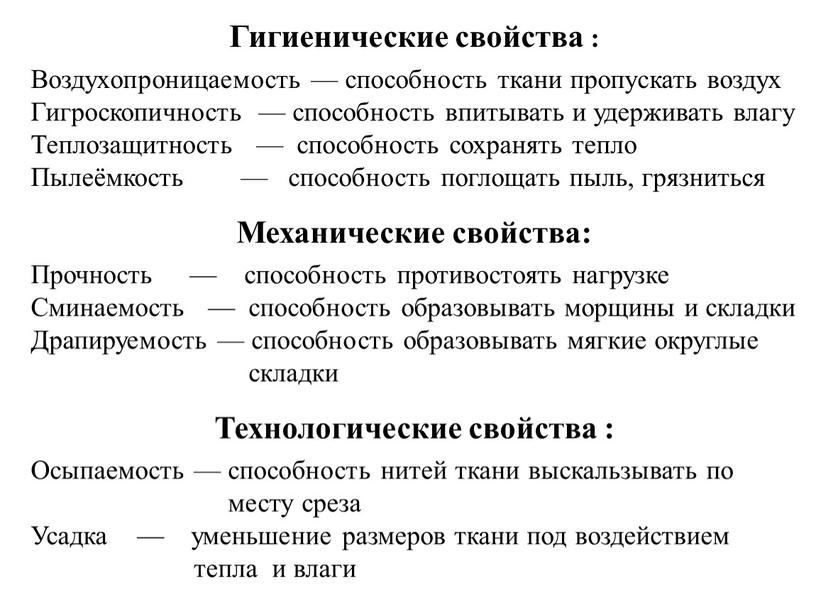 Гигиенические свойства :

Воздухопроницаемость — способность ткани пропускать воздух
Гигроскопичность — способность впитывать и удерживать влагу
Теплозащитность — способность сохранять тепло
Пылеёмкость — способность поглощать пыль, грязниться

Механические свойства:

Прочность — способность противостоять нагрузке
Сминаемость — способность образовывать морщины и складки
Драпируемость — способность образовывать мягкие округлые складки

Технологические свойства :

Осыпаемость — способность нитей ткани выскальзывать по месту среза
Усадка — уменьшение размеров ткани под воздействием тепла и влаги